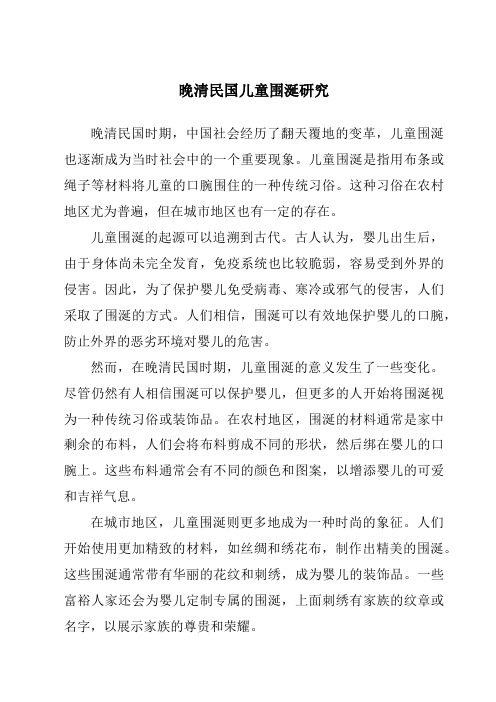 晚清民国儿童围涎研究

晚清民国时期，中国社会经历了翻天覆地的变革，儿童围涎也逐渐成为当时社会中的一个重要现象。儿童围涎是指用布条或绳子等材料将儿童的口腕围住的一种传统习俗。这种习俗在农村地区尤为普遍，但在城市地区也有一定的存在。

儿童围涎的起源可以追溯到古代。古人认为，婴儿出生后，由于身体尚未完全发育，免疫系统也比较脆弱，容易受到外界的侵害。因此，为了保护婴儿免受病毒、寒冷或邪气的侵害，人们采取了围涎的方式。人们相信，围涎可以有效地保护婴儿的口腕，防止外界的恶劣环境对婴儿的危害。

然而，在晚清民国时期，儿童围涎的意义发生了一些变化。尽管仍然有人相信围涎可以保护婴儿，但更多的人开始将围涎视为一种传统习俗或装饰品。在农村地区，围涎的材料通常是家中剩余的布料，人们会将布料剪成不同的形状，然后绑在婴儿的口腕上。这些布料通常会有不同的颜色和图案，以增添婴儿的可爱和吉祥气息。

在城市地区，儿童围涎则更多地成为一种时尚的象征。人们开始使用更加精致的材料，如丝绸和绣花布，制作出精美的围涎。这些围涎通常带有华丽的花纹和刺绣，成为婴儿的装饰品。一些富裕人家还会为婴儿定制专属的围涎，上面刺绣有家族的纹章或名字，以展示家族的尊贵和荣耀。